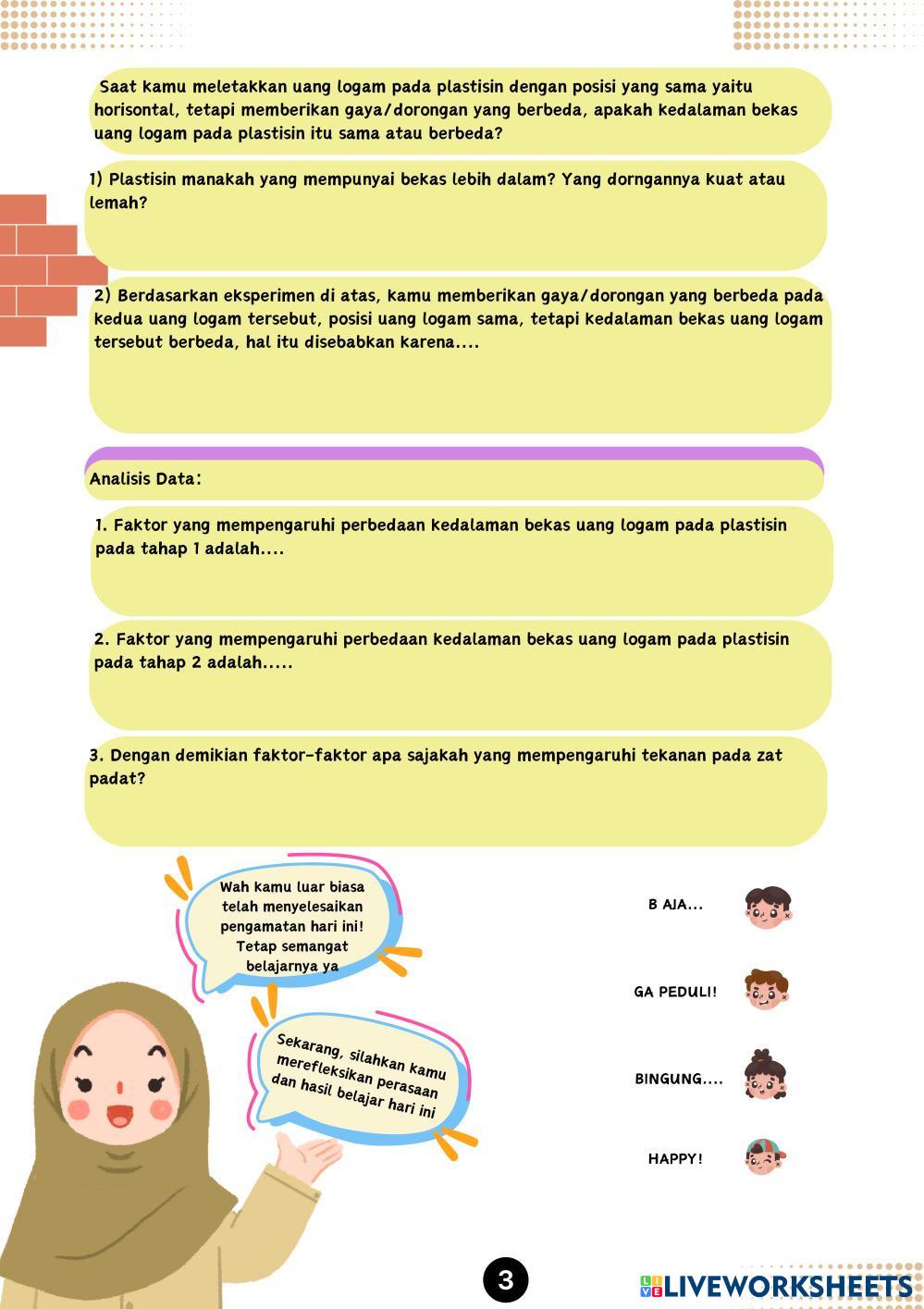 Saat kamu meletakkan uang logam pada plastisin dengan posisi yang sama yaitu horisontal, tetapi memberikan gaya/dorongan yang berbeda, apakah kedalaman bekas uang logam pada plastisin itu sama atau berbeda?

1) Plastisin manakah yang mempunyai bekas lebih dalam? Yang dorngannya kuat atau lemah?

2) Berdasarkan eksperimen di atas, kamu memberikan gaya/dorongan yang berbeda pada kedua uang logam tersebut, posisi uang logam sama, tetapi kedalaman bekas uang logam tersebut berbeda, hal itu disebabkan karena....

Analisis Data:

1. Faktor yang mempengaruhi perbedaan kedalaman bekas uang logam pada plastisin pada tahap 1 adalah....

2. Faktor yang mempengaruhi perbedaan kedalaman bekas uang logam pada plastisin pada tahap 2 adalah.....

3. Dengan demikian faktor-faktor apa sajakah yang mempengaruhi tekanan pada zat padat?

Wah kamu luar biasa telah menyelesaikan pengamatan hari ini! Tetap semangat belajarnya ya

Sekarang, silahkan kamu merefleksikan perasaan dan hasil belajar hari ini

B AJA...

GA PEDULI!

BINGUNG....

HAPPY!

3

LIVEWORKSHEETS